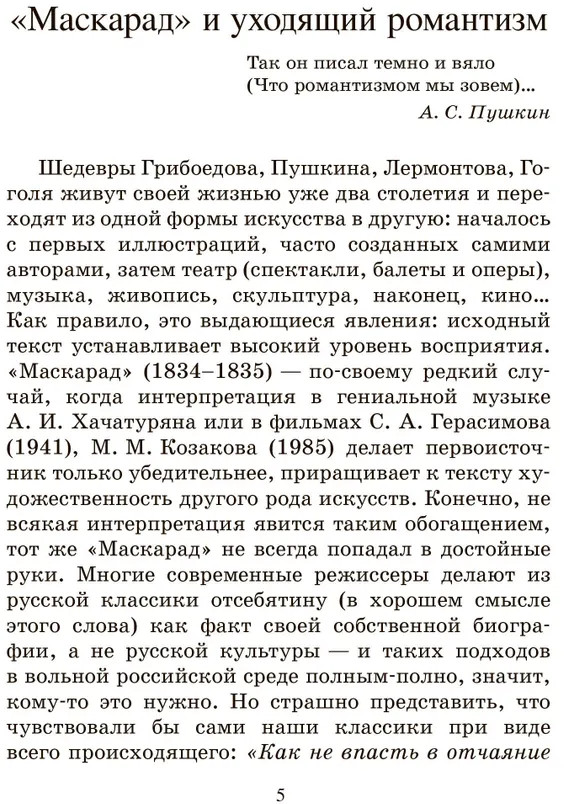 «Маскарад» и уходящий романтизм

Так он писал темно и вяло
(Что романтизмом мы зовем)...
А. С. Пушкин

Шедевры Грибоедова, Пушкина, Лермонтова, Гоголя живут своей жизнью уже два столетия и переходят из одной формы искусства в другую: началось с первых иллюстраций, часто созданных самими авторами, затем театр (спектакли, балеты и оперы), музыка, живопись, скульптура, наконец, кино... Как правило, это выдающиеся явления: исходный текст устанавливает высокий уровень восприятия. «Маскарад» (1834–1835) — по-своему редкий случай, когда интерпретация в гениальной музыке А. И. Хачатуряна или в фильмах С. А. Герасимова (1941), М. М. Козакова (1985) делает первоисточник только убедительнее, приращивает к тексту художественность другого рода искусств. Конечно, не всякая интерпретация явится таким обогащением, тот же «Маскарад» не всегда попадал в достойные руки. Многие современные режиссеры делают из русской классики отсебятину (в хорошем смысле этого слова) как факт своей собственной биографии, а не русской культуры — и таких подходов в вольной российской среде полным-полно, значит, кому-то это нужно. Но страшно представить, что чувствовали бы сами наши классики при виде всего происходящего: «Как не впасть в отчаяние

5